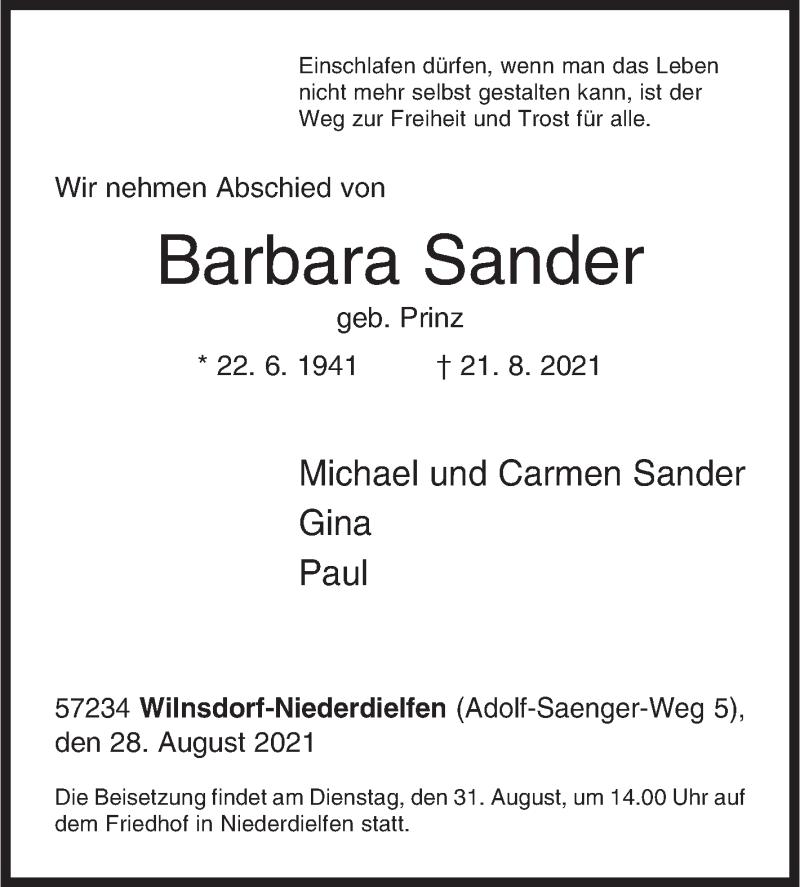 Einschlafen dürfen, wenn man das Leben nicht mehr selbst gestalten kann, ist der Weg zur Freiheit und Trost für alle.

Wir nehmen Abschied von

Barbara Sander

geb. Prinz

* 22. 6. 1941 † 21. 8. 2021

Michael und Carmen Sander
Gina
Paul

57234 Wilnsdorf-Niederdielfen (Adolf-Saenger-Weg 5), den 28. August 2021

Die Beisetzung findet am Dienstag, den 31. August, um 14.00 Uhr auf dem Friedhof in Niederdielfen statt.